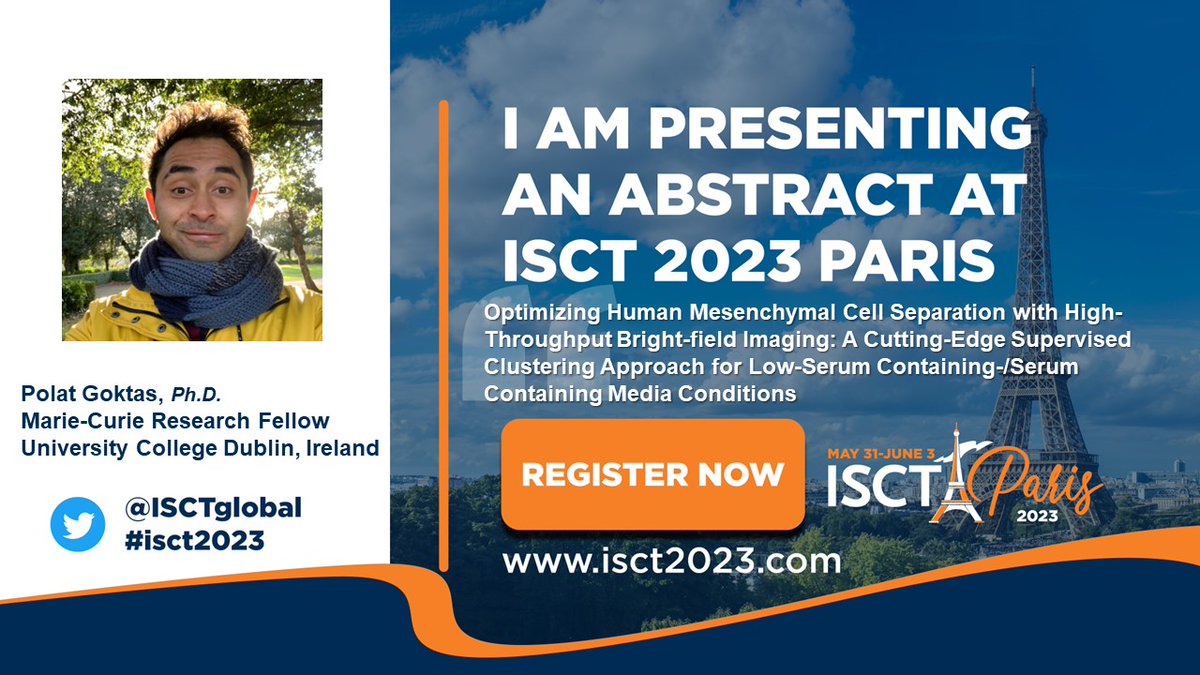 Polat Goktas, Ph.D.
Marie-Curie Research Fellow
University College Dublin, Ireland

@ISCTglobal
#isct2023

I AM PRESENTING AN ABSTRACT AT ISCT 2023 PARIS

Optimizing Human Mesenchymal Cell Separation with High-Throughput Bright-field Imaging: A Cutting-Edge Supervised Clustering Approach for Low-Serum Containing-/Serum Containing Media Conditions

REGISTER NOW

MAY 31-JUNE 3
ISCT Paris
2023

www.isct2023.com